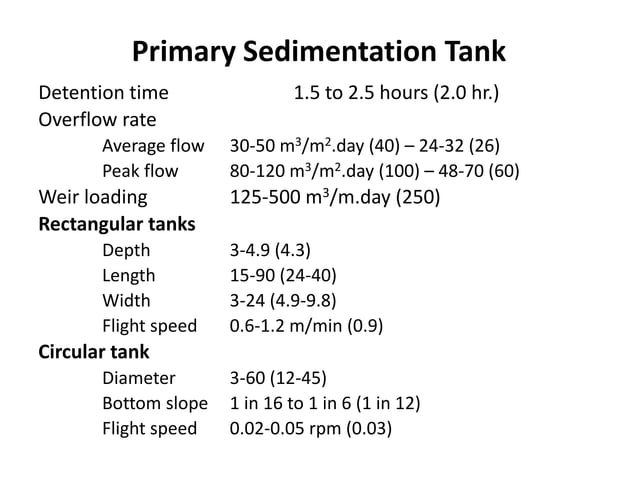 Primary Sedimentation Tank

Detention time 1.5 to 2.5 hours (2.0 hr.)

Overflow rate

Average flow 30-50 $m^3/m^2$.day (40) – 24-32 (26)

Peak flow 80-120 $m^3/m^2$.day (100) – 48-70 (60)

Weir loading 125-500 $m^3$/m.day (250)

Rectangular tanks

Depth 3-4.9 (4.3)

Length 15-90 (24-40)

Width 3-24 (4.9-9.8)

Flight speed 0.6-1.2 m/min (0.9)

Circular tank

Diameter 3-60 (12-45)

Bottom slope 1 in 16 to 1 in 6 (1 in 12)

Flight speed 0.02-0.05 rpm (0.03)